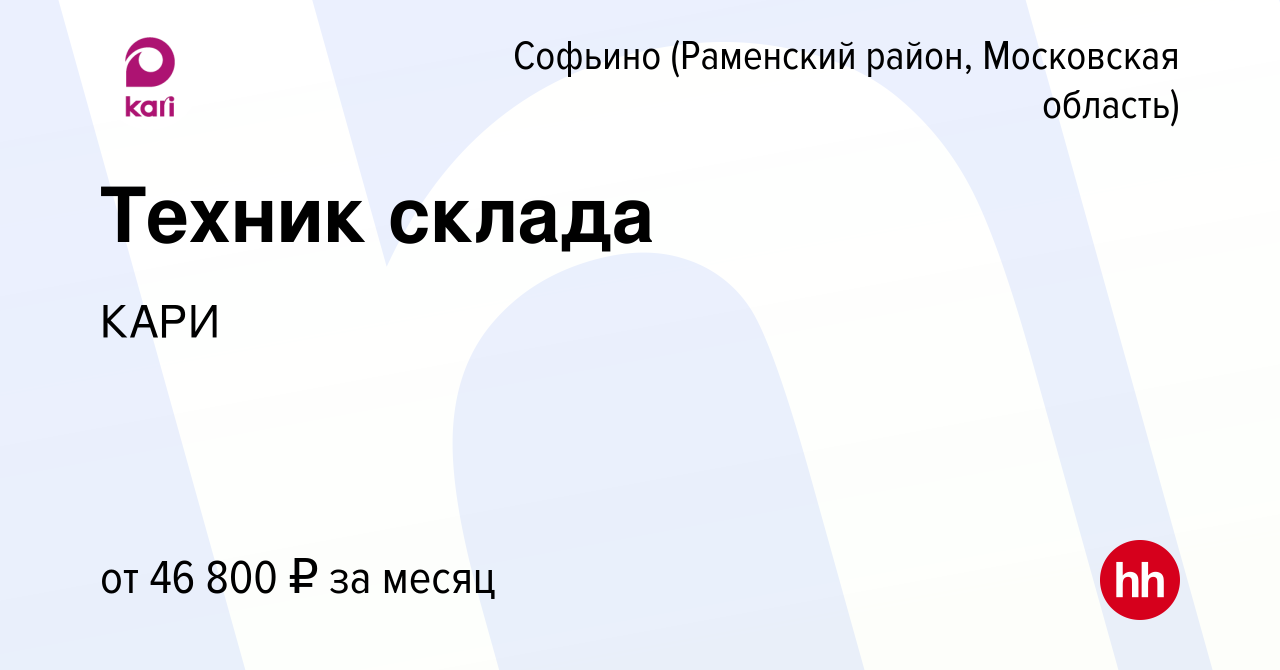 kari

Софьино (Раменский район, Московская область)

Техник склада

КАРИ

от 46 800 ₽ за месяц

hh